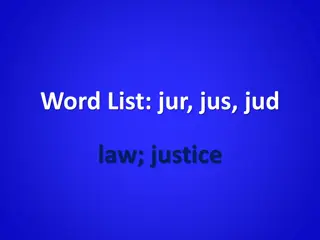 Word List: jur, jus, jud

law; justice